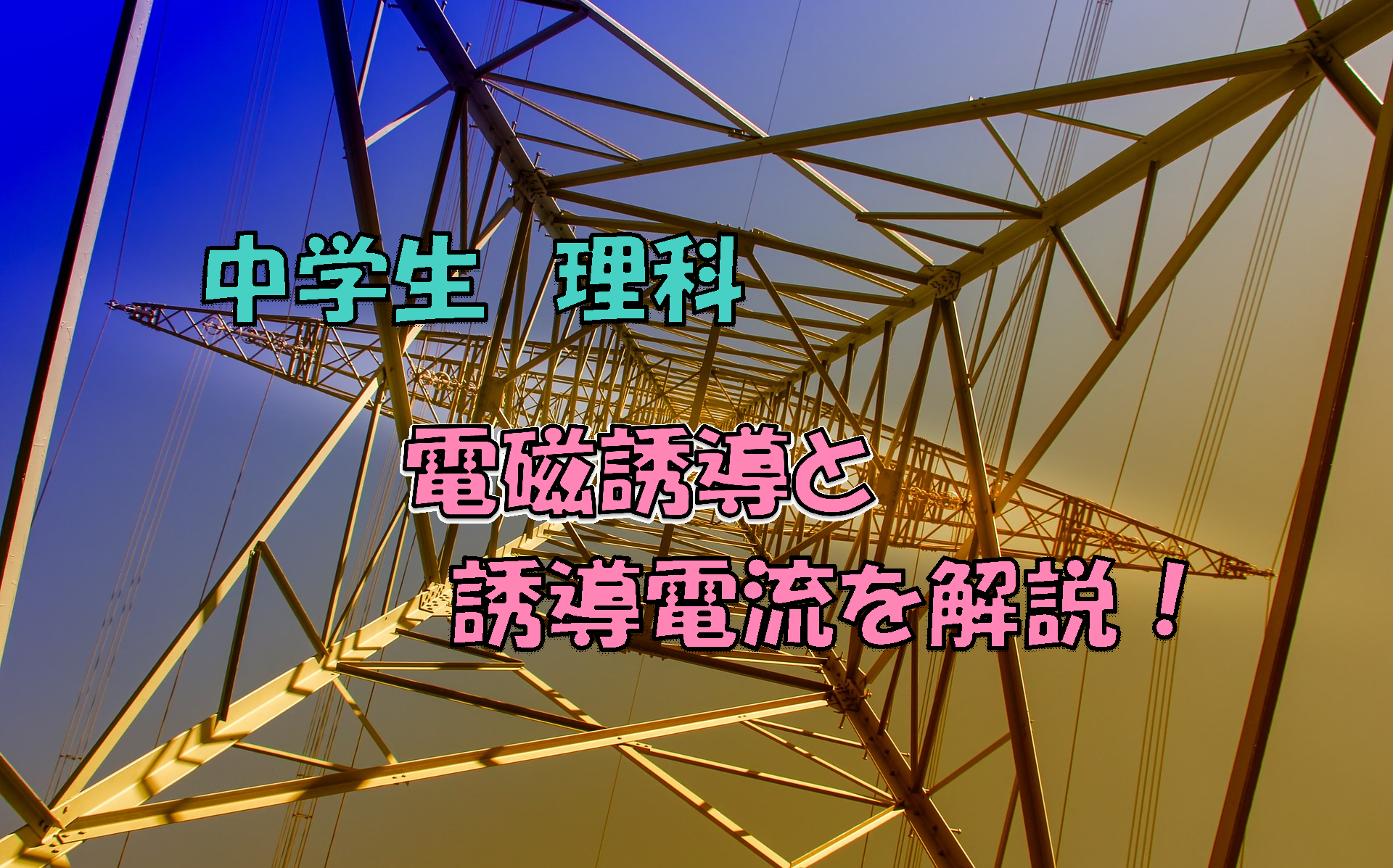 中学生　理科

電磁誘導と
誘導電流を解説！